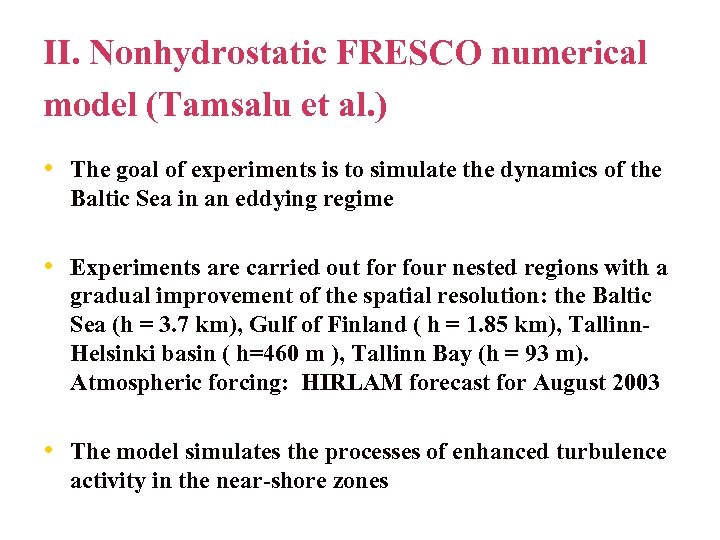 II. Nonhydrostatic FRESCO numerical model (Tamsalu et al.)

• The goal of experiments is to simulate the dynamics of the Baltic Sea in an eddying regime

• Experiments are carried out for four nested regions with a gradual improvement of the spatial resolution: the Baltic Sea (h = 3.7 km), Gulf of Finland ( h = 1.85 km), Tallinn-Helsinki basin ( h=460 m ), Tallinn Bay (h = 93 m). Atmospheric forcing: HIRLAM forecast for August 2003

• The model simulates the processes of enhanced turbulence activity in the near-shore zones